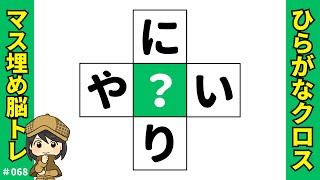 マス埋め脳トレ

#068

に

や ? い

り

ひらがなクロス